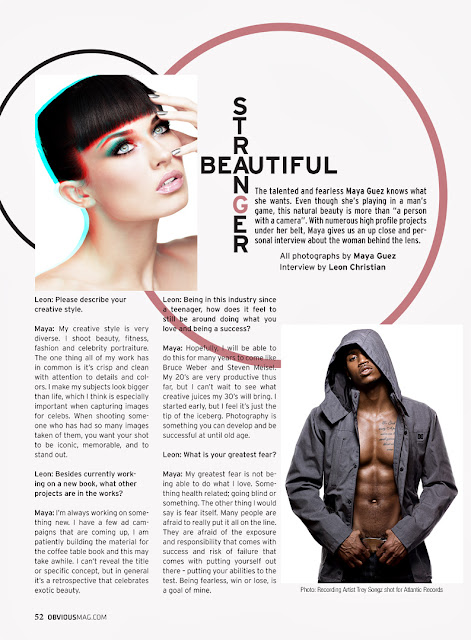 STRANGER

BEAUTIFUL

The talented and fearless Maya Guez knows what she wants. Even though she's playing in a man's game, this natural beauty is more than "a person with a camera". With numerous high profile projects under her belt, Maya gives us an up close and personal interview about the woman behind the lens.

All photographs by Maya Guez
Interview by Leon Christian

Leon: Please describe your creative style.

Maya: My creative style is very diverse. I shoot beauty, fitness, fashion and celebrity portraiture. The one thing all of my work has in common is it's crisp and clean with attention to details and colors. I make my subjects look bigger than life, which I think is especially important when capturing images for celebs. When shooting someone who has had so many images taken of them, you want your shot to be iconic, memorable, and to stand out.

Leon: Besides currently working on a new book, what other projects are in the works?

Maya: I'm always working on something new. I have a few ad campaigns that are coming up, I am patiently building the material for the coffee table book and this may take awhile. I can't reveal the title or specific concept, but in general it's a retrospective that celebrates exotic beauty.

Leon: Being in this industry since a teenager, how does it feel to still be around doing what you love and being a success?

Maya: Hopefully, I will be able to do this for many years to come like Bruce Weber and Steven Meisel. My 20's are very productive thus far, but I can't wait to see what creative juices my 30's will bring. I started early, but I feel it's just the tip of the iceberg. Photography is something you can develop and be successful at until old age.

Leon: What is your greatest fear?

Maya: My greatest fear is not being able to do what I love. Something health related; going blind or something. The other thing I would say is fear itself. Many people are afraid to really put it all on the line. They are afraid of the exposure and responsibility that comes with success and risk of failure that comes with putting yourself out there - putting your abilities to the test. Being fearless, win or lose, is a goal of mine.

Photo: Recording Artist Trey Songz shot for Atlantic Records

52 OBVIOUSMAG.COM